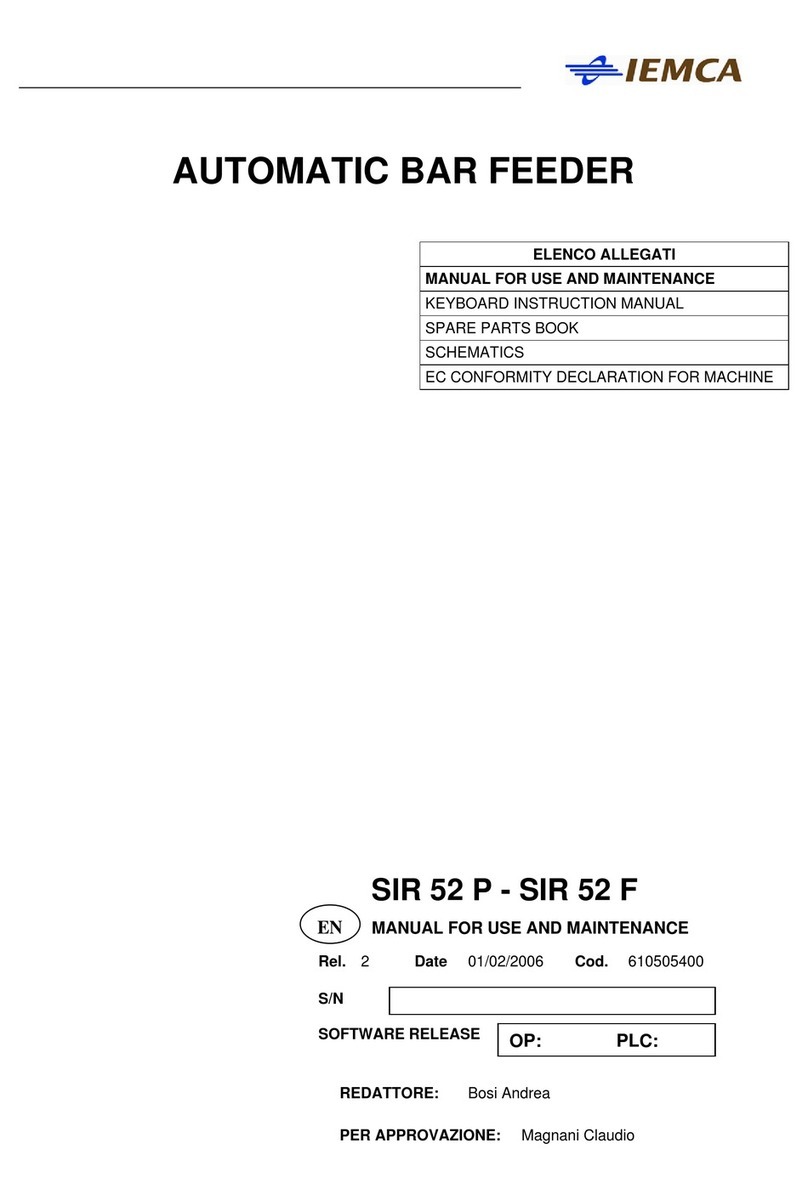 IEMCA

AUTOMATIC BAR FEEDER

| ELENCO ALLEGATI |
|---|
| MANUAL FOR USE AND MAINTENANCE |
| KEYBOARD INSTRUCTION MANUAL |
| SPARE PARTS BOOK |
| SCHEMATICS |
| EC CONFORMITY DECLARATION FOR MACHINE |

SIR 52 P - SIR 52 F

EN MANUAL FOR USE AND MAINTENANCE

Rel. 2 Date 01/02/2006 Cod. 610505400

S/N

SOFTWARE RELEASE OP: PLC:

REDATTORE: Bosi Andrea

PER APPROVAZIONE: Magnani Claudio